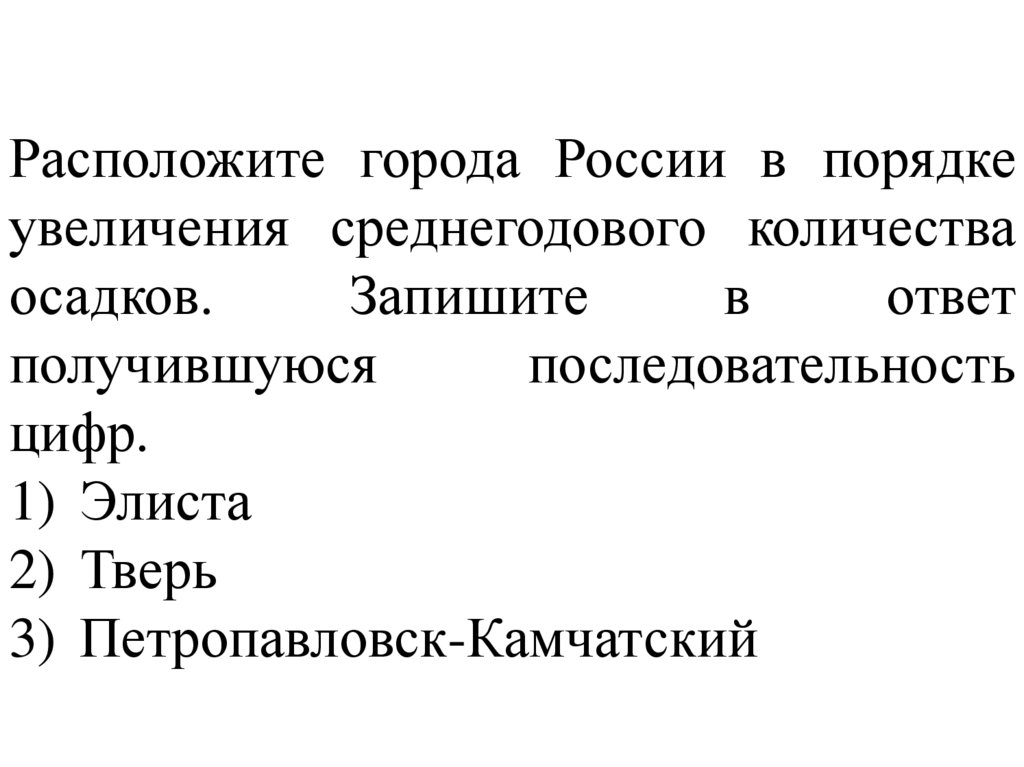 Расположите города России в порядке увеличения среднегодового количества осадков. Запишите в ответ получившуюся последовательность цифр.
1) Элиста
2) Тверь
3) Петропавловск-Камчатский